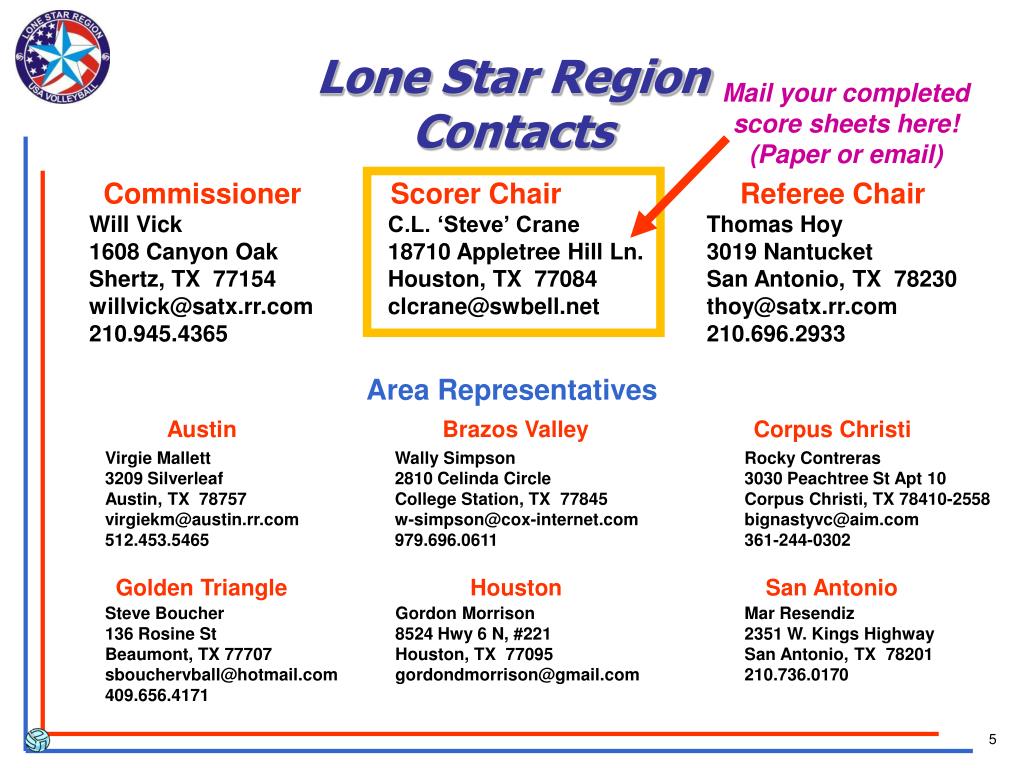 LONE STAR REGION USA VOLLEYBALL

Lone Star Region Contacts

Mail your completed score sheets here! (Paper or email)

Commissioner
Will Vick
1608 Canyon Oak
Shertz, TX 77154
willvick@satx.rr.com
210.945.4365

Scorer Chair
C.L. ‘Steve’ Crane
18710 Appletree Hill Ln.
Houston, TX 77084
clcrane@swbell.net

Referee Chair
Thomas Hoy
3019 Nantucket
San Antonio, TX 78230
thoy@satx.rr.com
210.696.2933

Area Representatives

Austin
Virgie Mallett
3209 Silverleaf
Austin, TX 78757
virgiekm@austin.rr.com
512.453.5465

Brazos Valley
Wally Simpson
2810 Celinda Circle
College Station, TX 77845
w-simpson@cox-internet.com
979.696.0611

Corpus Christi
Rocky Contreras
3030 Peachtree St Apt 10
Corpus Christi, TX 78410-2558
bignastyvc@aim.com
361-244-0302

Golden Triangle
Steve Boucher
136 Rosine St
Beaumont, TX 77707
sbouchervball@hotmail.com
409.656.4171

Houston
Gordon Morrison
8524 Hwy 6 N, #221
Houston, TX 77095
gordondmorrison@gmail.com

San Antonio
Mar Resendiz
2351 W. Kings Highway
San Antonio, TX 78201
210.736.0170

5